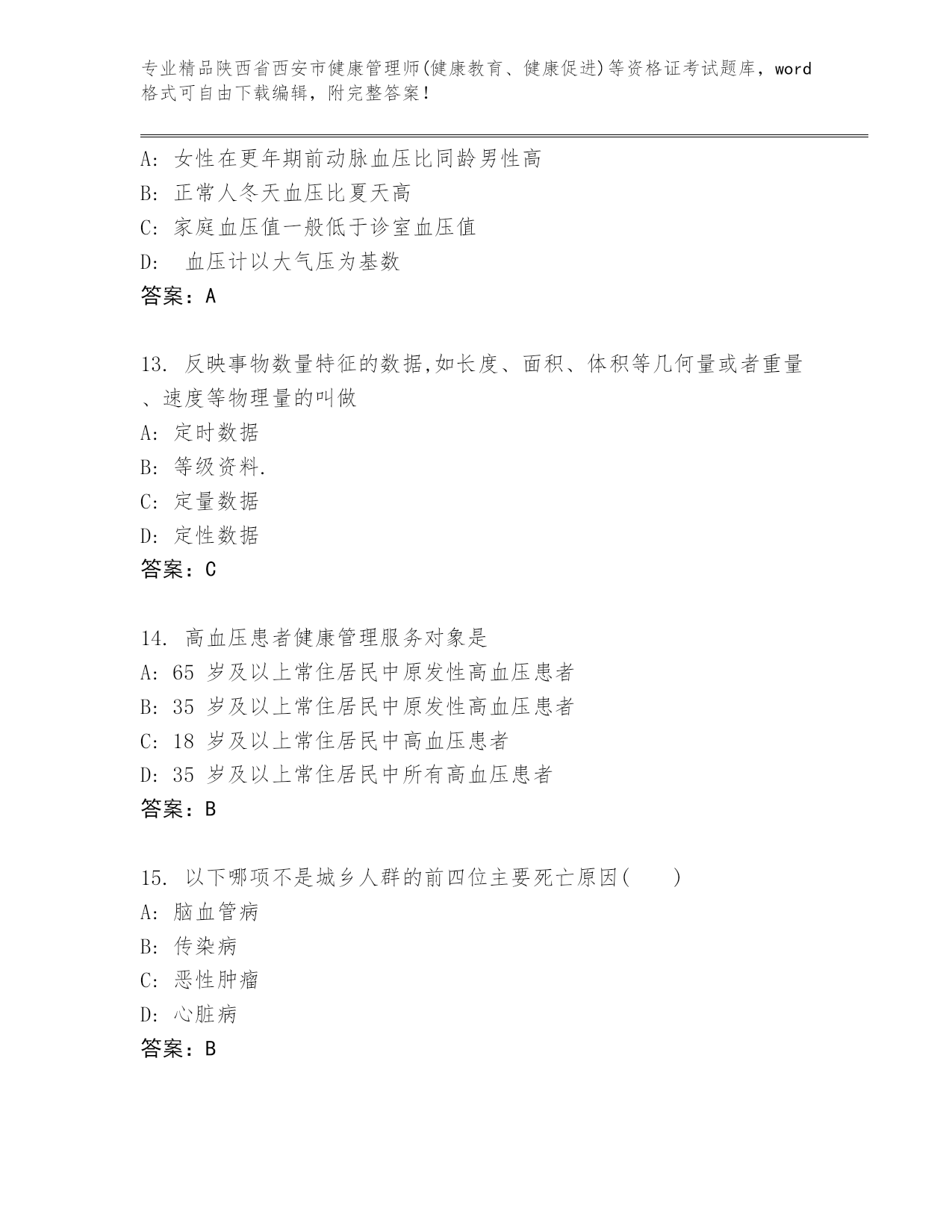 专业精品陕西省西安市健康管理师(健康教育、健康促进)等资格证考试题库，word格式可自由下载编辑，附完整答案！

A: 女性在更年期前动脉血压比同龄男性高
B: 正常人冬天血压比夏天高
C: 家庭血压值一般低于诊室血压值
D:  血压计以大气压为基数
答案：A

13. 反映事物数量特征的数据,如长度、面积、体积等几何量或者重量、速度等物理量的叫做
A: 定时数据
B: 等级资料.
C: 定量数据
D: 定性数据
答案：C

14. 高血压患者健康管理服务对象是
A: 65 岁及以上常住居民中原发性高血压患者
B: 35 岁及以上常住居民中原发性高血压患者
C: 18 岁及以上常住居民中高血压患者
D: 35 岁及以上常住居民中所有高血压患者
答案：B

15. 以下哪项不是城乡人群的前四位主要死亡原因(    )
A: 脑血管病
B: 传染病
C: 恶性肿瘤
D: 心脏病
答案：B